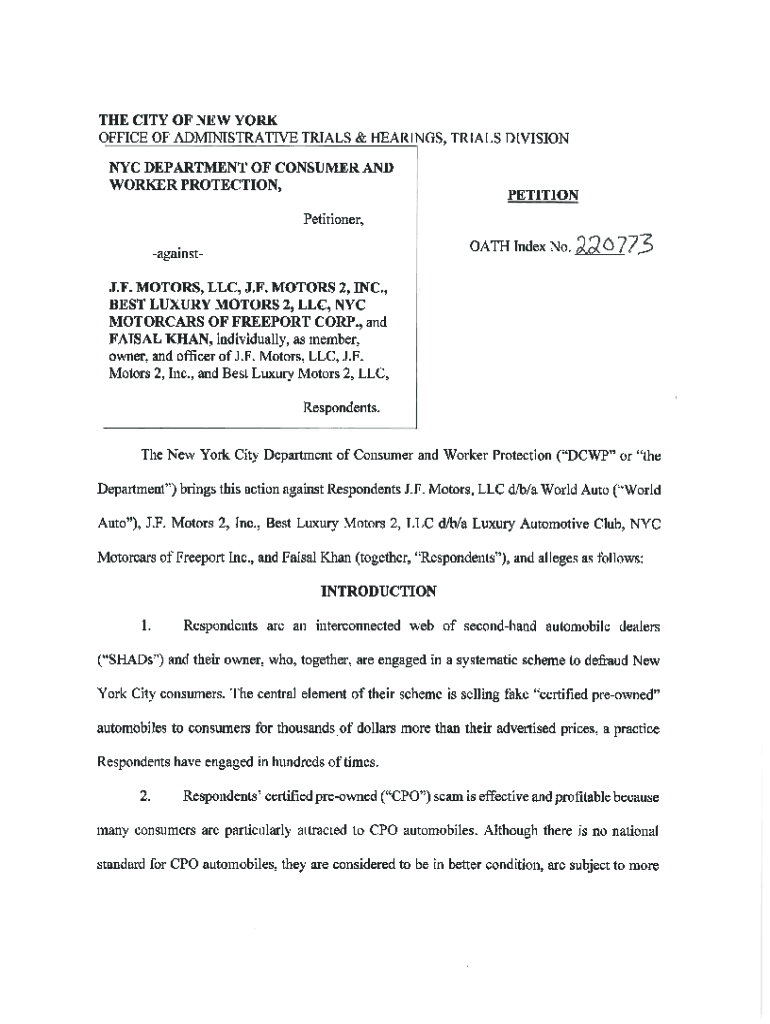 THE CITY OF NEW YORK
OFFICE OF ADMINISTRATIVE TRIALS & HEARINGS, TRIALS DIVISION

NYC DEPARTMENT OF CONSUMER AND WORKER PROTECTION,

Petitioner,

-against-

J.F. MOTORS, LLC, J.F. MOTORS 2, INC., BEST LUXURY MOTORS 2, LLC, NYC MOTORCARS OF FREEPORT CORP., and FAISAL KHAN, individually, as member, owner, and officer of J.F. Motors, LLC, J.F. Motors 2, Inc., and Best Luxury Motors 2, LLC,

Respondents.

PETITION

OATH Index No. 220773

The New York City Department of Consumer and Worker Protection ("DCWP" or "the Department") brings this action against Respondents J.F. Motors, LLC d/b/a World Auto ("World Auto"), J.F. Motors 2, Inc., Best Luxury Motors 2, LLC d/b/a Luxury Automotive Club, NYC Motorcars of Freeport Inc., and Faisal Khan (together, "Respondents"), and alleges as follows:

INTRODUCTION

1. Respondents are an interconnected web of second-hand automobile dealers ("SHADs") and their owner, who, together, are engaged in a systematic scheme to defraud New York City consumers. The central element of their scheme is selling fake "certified pre-owned" automobiles to consumers for thousands of dollars more than their advertised prices, a practice Respondents have engaged in hundreds of times.

2. Respondents' certified pre-owned ("CPO") scam is effective and profitable because many consumers are particularly attracted to CPO automobiles. Although there is no national standard for CPO automobiles, they are considered to be in better condition, are subject to more